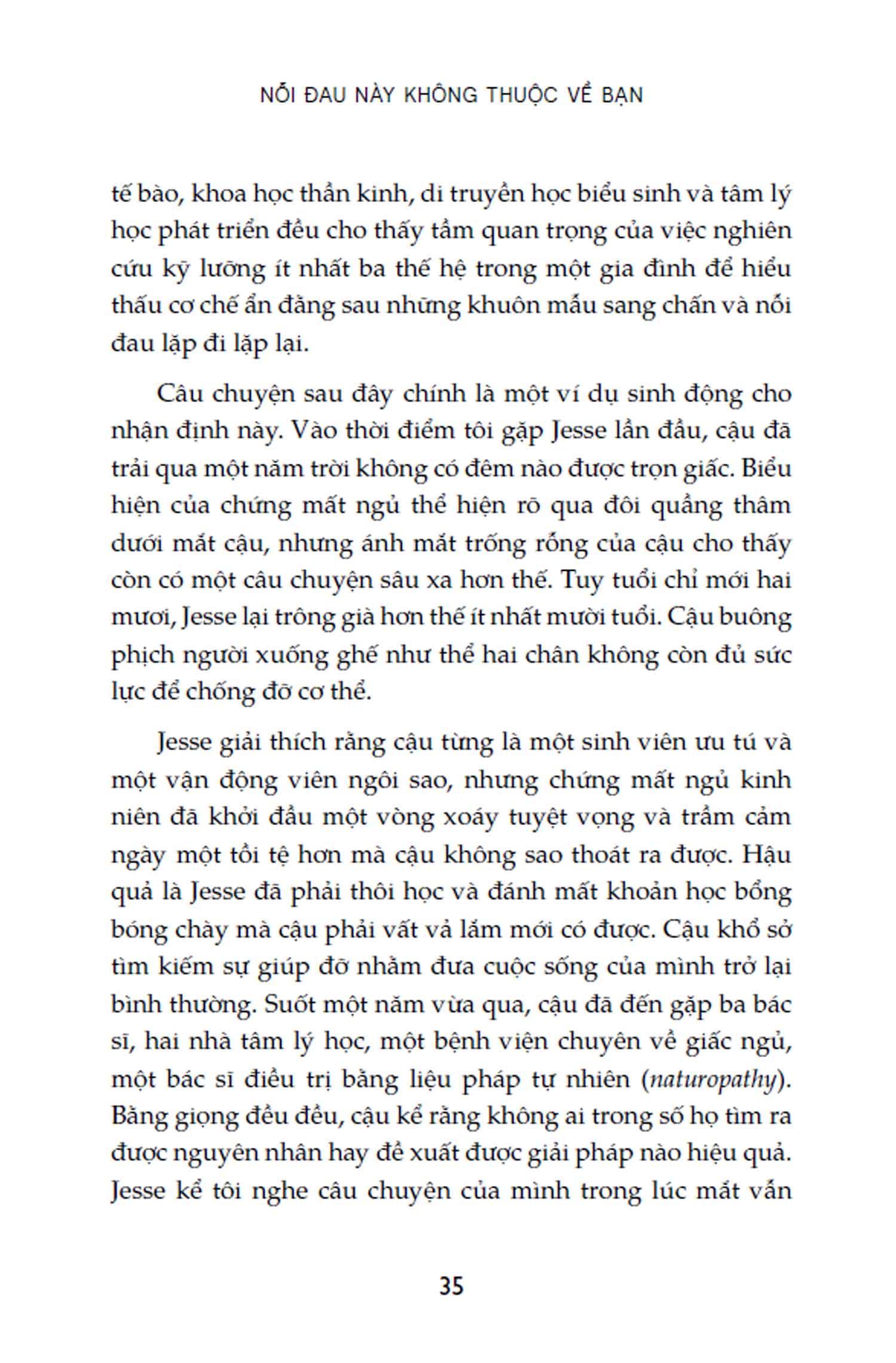 NỖI ĐAU NÀY KHÔNG THUỘC VỀ BẠN

tế bào, khoa học thần kinh, di truyền học biểu sinh và tâm lý học phát triển đều cho thấy tầm quan trọng của việc nghiên cứu kỹ lưỡng ít nhất ba thế hệ trong một gia đình để hiểu thấu cơ chế ẩn đằng sau những khuôn mẫu sang chấn và nỗi đau lặp đi lặp lại.

Câu chuyện sau đây chính là một ví dụ sinh động cho nhận định này. Vào thời điểm tôi gặp Jesse lần đầu, cậu đã trải qua một năm trời không có đêm nào được trọn giấc. Biểu hiện của chứng mất ngủ thể hiện rõ qua đôi quầng thâm dưới mắt cậu, nhưng ánh mắt trống rỗng của cậu cho thấy còn có một câu chuyện sâu xa hơn thế. Tuy tuổi chỉ mới hai mươi, Jesse lại trông già hơn thế ít nhất mười tuổi. Cậu buông phịch người xuống ghế như thể hai chân không còn đủ sức lực để chống đỡ cơ thể.

Jesse giải thích rằng cậu từng là một sinh viên ưu tú và một vận động viên ngôi sao, nhưng chứng mất ngủ kinh niên đã khởi đầu một vòng xoáy tuyệt vọng và trầm cảm ngày một tồi tệ hơn mà cậu không sao thoát ra được. Hậu quả là Jesse đã phải thôi học và đánh mất khoản học bổng bóng chày mà cậu phải vất vả lắm mới có được. Cậu khổ sở tìm kiếm sự giúp đỡ nhằm đưa cuộc sống của mình trở lại bình thường. Suốt một năm vừa qua, cậu đã đến gặp ba bác sĩ, hai nhà tâm lý học, một bệnh viện chuyên về giấc ngủ, một bác sĩ điều trị bằng liệu pháp tự nhiên (naturopathy). Bằng giọng đều đều, cậu kể rằng không ai trong số họ tìm ra được nguyên nhân hay đề xuất được giải pháp nào hiệu quả. Jesse kể tôi nghe câu chuyện của mình trong lúc mắt vẫn

35